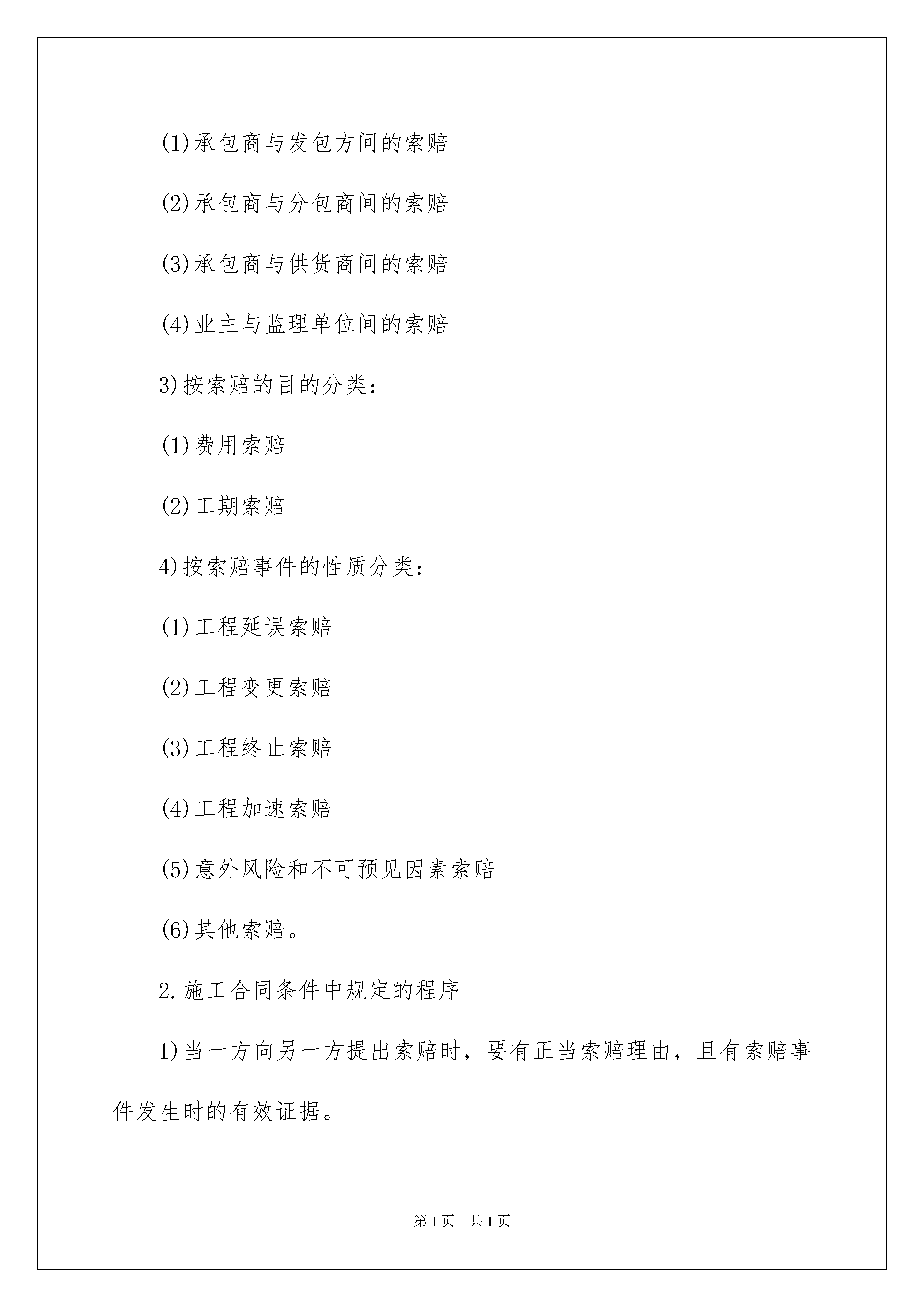 (1)承包商与发包方间的索赔

(2)承包商与分包商间的索赔

(3)承包商与供货商间的索赔

(4)业主与监理单位间的索赔

3)按索赔的目的分类：

(1)费用索赔

(2)工期索赔

4)按索赔事件的性质分类：

(1)工程延误索赔

(2)工程变更索赔

(3)工程终止索赔

(4)工程加速索赔

(5)意外风险和不可预见因素索赔

(6)其他索赔。

2.施工合同条件中规定的程序

1)当一方向另一方提出索赔时，要有正当索赔理由，且有索赔事件发生时的有效证据。

第1页 共1页